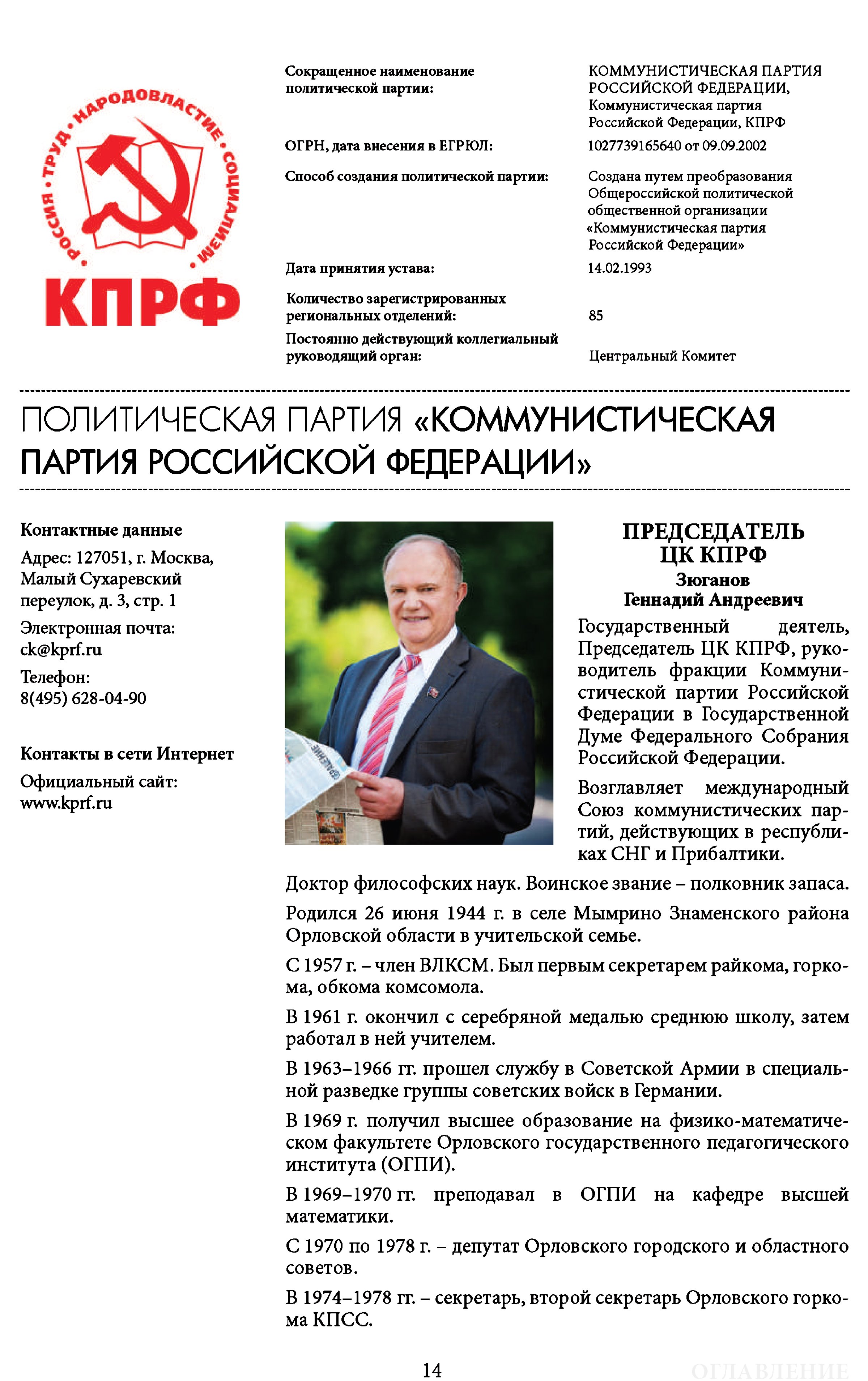 РОССИЯ • ТРУД • НАРОДОВЛАСТИЕ • СОЦИАЛИЗМ •
КПРФ

Сокращенное наименование политической партии: КОММУНИСТИЧЕСКАЯ ПАРТИЯ РОССИЙСКОЙ ФЕДЕРАЦИИ, Коммунистическая партия Российской Федерации, КПРФ

ОГРН, дата внесения в ЕГРЮЛ: 1027739165640 от 09.09.2002

Способ создания политической партии: Создана путем преобразования Общероссийской политической общественной организации «Коммунистическая партия Российской Федерации»

Дата принятия устава: 14.02.1993

Количество зарегистрированных региональных отделений: 85

Постоянно действующий коллегиальный руководящий орган: Центральный Комитет

ПОЛИТИЧЕСКАЯ ПАРТИЯ «КОММУНИСТИЧЕСКАЯ ПАРТИЯ РОССИЙСКОЙ ФЕДЕРАЦИИ»

Контактные данные

Адрес: 127051, г. Москва, Малый Сухаревский переулок, д. 3, стр. 1

Электронная почта: ck@kprf.ru

Телефон: 8(495) 628-04-90

Контакты в сети Интернет

Официальный сайт: www.kprf.ru

ПРЕДСЕДАТЕЛЬ ЦК КПРФ
Зюганов Геннадий Андреевич

Государственный деятель, Председатель ЦК КПРФ, руководитель фракции Коммунистической партии Российской Федерации в Государственной Думе Федерального Собрания Российской Федерации.

Возглавляет международный Союз коммунистических партий, действующих в республиках СНГ и Прибалтики.

Доктор философских наук. Воинское звание – полковник запаса.

Родился 26 июня 1944 г. в селе Мымрино Знаменского района Орловской области в учительской семье.

С 1957 г. – член ВЛКСМ. Был первым секретарем райкома, горкома, обкома комсомола.

В 1961 г. окончил с серебряной медалью среднюю школу, затем работал в ней учителем.

В 1963–1966 гг. прошел службу в Советской Армии в специальной разведке группы советских войск в Германии.

В 1969 г. получил высшее образование на физико-математическом факультете Орловского государственного педагогического института (ОГПИ).

В 1969–1970 гг. преподавал в ОГПИ на кафедре высшей математики.

С 1970 по 1978 г. – депутат Орловского городского и областного советов.

В 1974–1978 гг. – секретарь, второй секретарь Орловского горкома КПСС.

14

ОГЛАВЛЕНИЕ